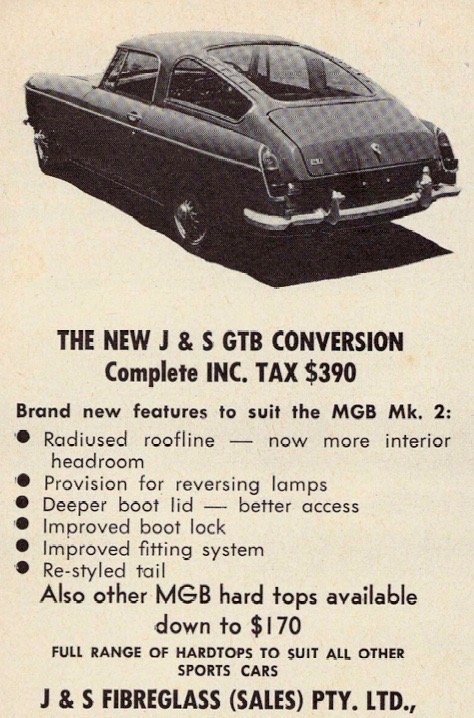 THE NEW J & S GTB CONVERSION
Complete INC. TAX $390

Brand new features to suit the MGB Mk. 2:

• Radiused roofline — now more interior headroom
• Provision for reversing lamps
• Deeper boot lid — better access
• Improved boot lock
• Improved fitting system
• Re-styled tail

Also other MGB hard tops available down to $170

FULL RANGE OF HARDTOPS TO SUIT ALL OTHER SPORTS CARS

J & S FIBREGLASS (SALES) PTY. LTD.,